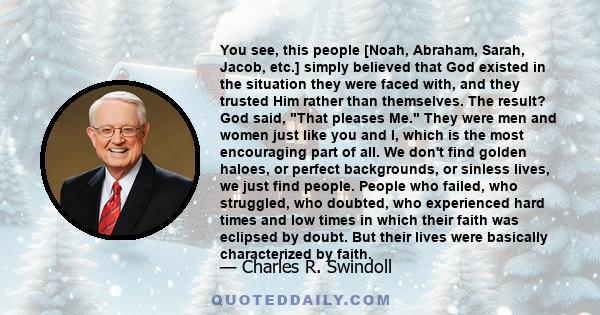 You see, this people [Noah, Abraham, Sarah, Jacob, etc.] simply believed that God existed in the situation they were faced with, and they trusted Him rather than themselves. The result? God said, "That pleases Me." They were men and women just like you and I, which is the most encouraging part of all. We don't find golden haloes, or perfect backgrounds, or sinless lives, we just find people. People who failed, who struggled, who doubted, who experienced hard times and low times in which their faith was eclipsed by doubt. But their lives were basically characterized by faith.

— Charles R. Swindoll

QUOTEDDAILY.COM